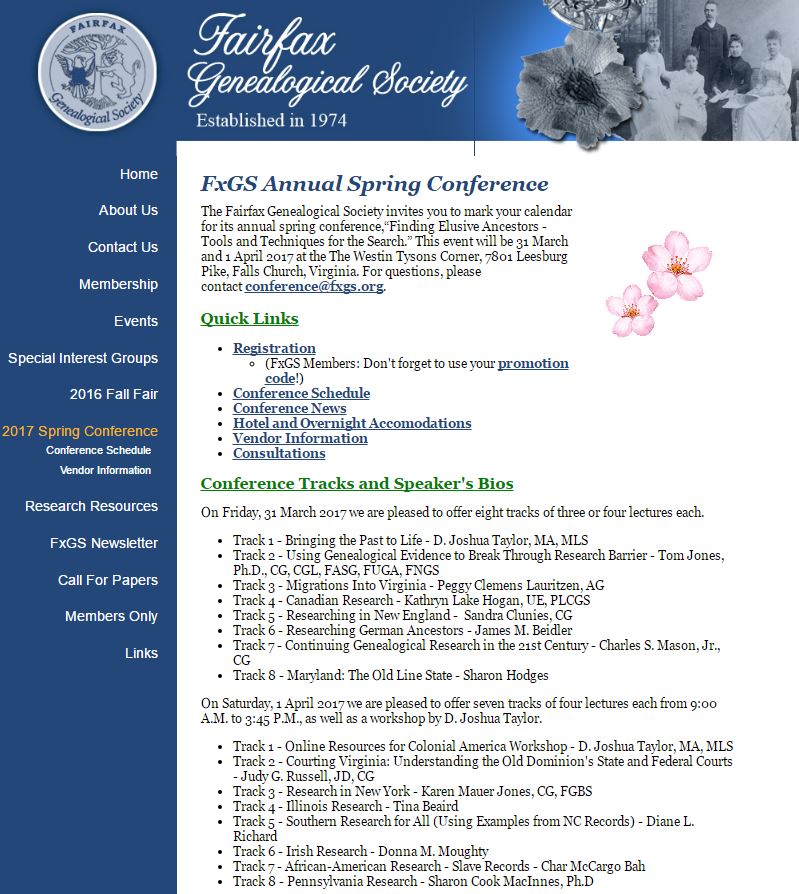 FAIRFAX
Genealogical Society

Fairfax Genealogical Society
Established in 1974

Home
About Us
Contact Us
Membership
Events
Special Interest Groups
2016 Fall Fair
2017 Spring Conference
Conference Schedule
Vendor Information
Research Resources
FxGS Newsletter
Call For Papers
Members Only
Links

FxGS Annual Spring Conference

The Fairfax Genealogical Society invites you to mark your calendar for its annual spring conference,"Finding Elusive Ancestors - Tools and Techniques for the Search." This event will be 31 March and 1 April 2017 at the The Westin Tysons Corner, 7801 Leesburg Pike, Falls Church, Virginia. For questions, please contact conference@fxgs.org.

Quick Links

- Registration
  - (FxGS Members: Don't forget to use your promotion code!)
- Conference Schedule
- Conference News
- Hotel and Overnight Accomodations
- Vendor Information
- Consultations

Conference Tracks and Speaker's Bios

On Friday, 31 March 2017 we are pleased to offer eight tracks of three or four lectures each.

- Track 1 - Bringing the Past to Life - D. Joshua Taylor, MA, MLS
- Track 2 - Using Genealogical Evidence to Break Through Research Barrier - Tom Jones, Ph.D., CG, CGL, FASG, FUGA, FNGS
- Track 3 - Migrations Into Virginia - Peggy Clemens Lauritzen, AG
- Track 4 - Canadian Research - Kathryn Lake Hogan, UE, PLCGS
- Track 5 - Researching in New England - Sandra Clunies, CG
- Track 6 - Researching German Ancestors - James M. Beidler
- Track 7 - Continuing Genealogical Research in the 21st Century - Charles S. Mason, Jr., CG
- Track 8 - Maryland: The Old Line State - Sharon Hodges

On Saturday, 1 April 2017 we are pleased to offer seven tracks of four lectures each from 9:00 A.M. to 3:45 P.M., as well as a workshop by D. Joshua Taylor.

- Track 1 - Online Resources for Colonial America Workshop - D. Joshua Taylor, MA, MLS
- Track 2 - Courting Virginia: Understanding the Old Dominion's State and Federal Courts - Judy G. Russell, JD, CG
- Track 3 - Research in New York - Karen Mauer Jones, CG, FGBS
- Track 4 - Illinois Research - Tina Beaird
- Track 5 - Southern Research for All (Using Examples from NC Records) - Diane L. Richard
- Track 6 - Irish Research - Donna M. Moughty
- Track 7 - African-American Research - Slave Records - Char McCargo Bah
- Track 8 - Pennsylvania Research - Sharon Cook MacInnes, Ph.D